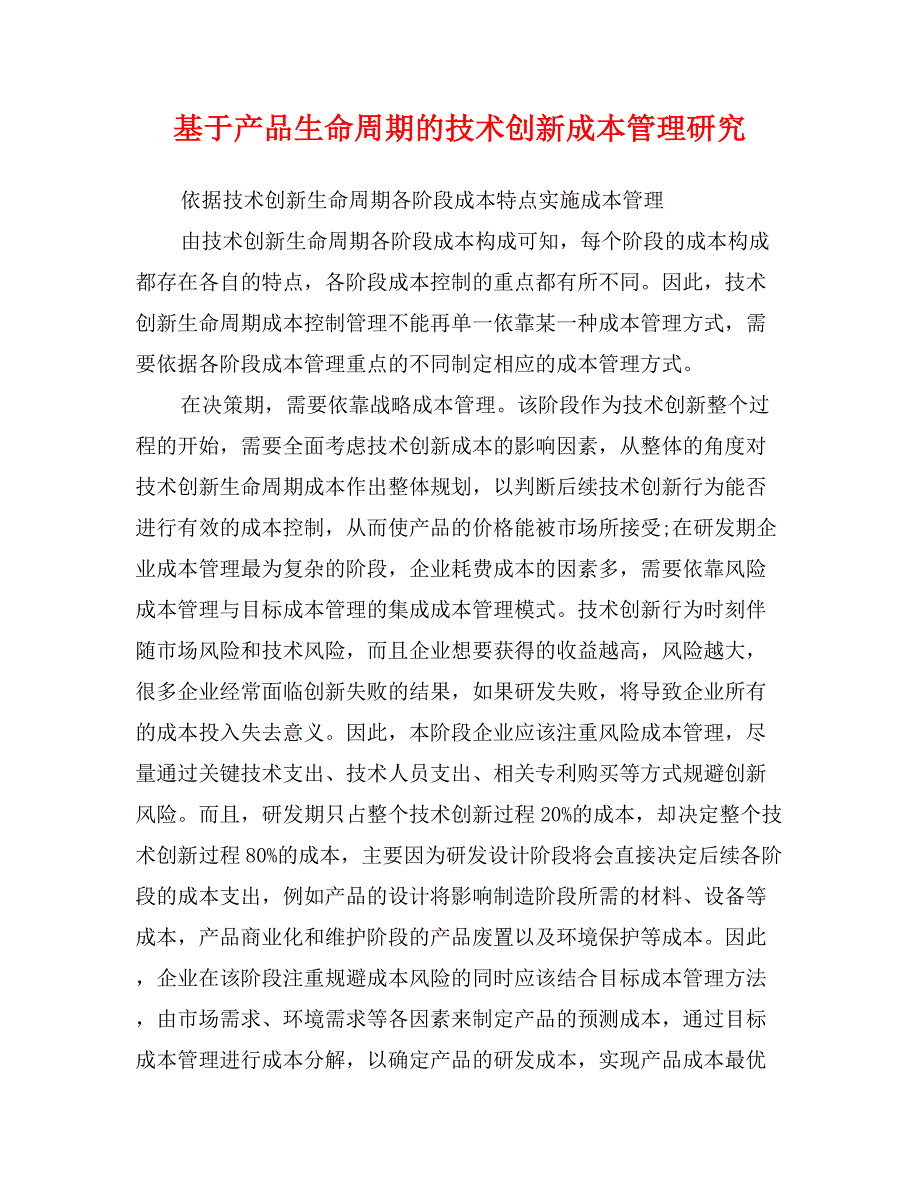 基于产品生命周期的技术创新成本管理研究

依据技术创新生命周期各阶段成本特点实施成本管理

由技术创新生命周期各阶段成本构成可知，每个阶段的成本构成都存在各自的特点，各阶段成本控制的重点都有所不同。因此，技术创新生命周期成本控制管理不能再单一依靠某一种成本管理方式，需要依据各阶段成本管理重点的不同制定相应的成本管理方式。

在决策期，需要依靠战略成本管理。该阶段作为技术创新整个过程的开始，需要全面考虑技术创新成本的影响因素，从整体的角度对技术创新生命周期成本作出整体规划，以判断后续技术创新行为能否进行有效的成本控制，从而使产品的价格能被市场所接受;在研发期企业成本管理最为复杂的阶段，企业耗费成本的因素多，需要依靠风险成本管理与目标成本管理的集成成本管理模式。技术创新行为时刻伴随市场风险和技术风险，而且企业想要获得的收益越高，风险越大，很多企业经常面临创新失败的结果，如果研发失败，将导致企业所有的成本投入失去意义。因此，本阶段企业应该注重风险成本管理，尽量通过关键技术支出、技术人员支出、相关专利购买等方式规避创新风险。而且，研发期只占整个技术创新过程 20%的成本，却决定整个技术创新过程 80%的成本，主要因为研发设计阶段将会直接决定后续各阶段的成本支出，例如产品的设计将影响制造阶段所需的材料、设备等成本，产品商业化和维护阶段的产品废置以及环境保护等成本。因此，企业在该阶段注重规避成本风险的同时应该结合目标成本管理方法，由市场需求、环境需求等各因素来制定产品的预测成本，通过目标成本管理进行成本分解，以确定产品的研发成本，实现产品成本最优